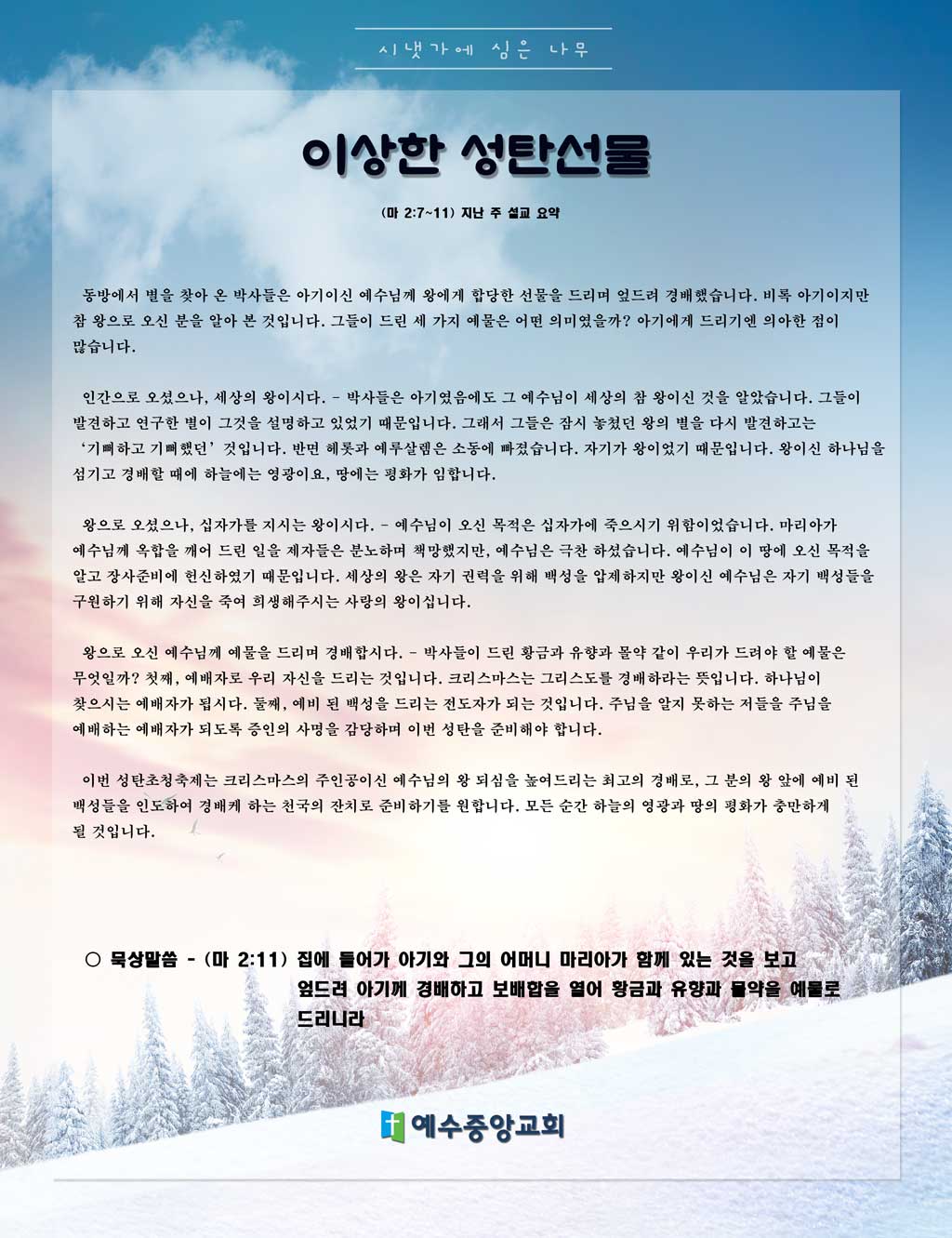 시냇가에 심은 나무

이상한 성탄선물

(마 2:7~11) 지난 주 설교 요약

동방에서 별을 찾아 온 박사들은 아기이신 예수님께 왕에게 합당한 선물을 드리며 엎드려 경배했습니다. 비록 아기이지만 참 왕으로 오신 분을 알아 본 것입니다. 그들이 드린 세 가지 예물은 어떤 의미였을까? 아기에게 드리기엔 의아한 점이 많습니다.

인간으로 오셨으나, 세상의 왕이시다. - 박사들은 아기였음에도 그 예수님이 세상의 참 왕이신 것을 알았습니다. 그들이 발견하고 연구한 별이 그것을 설명하고 있었기 때문입니다. 그래서 그들은 잠시 놓쳤던 왕의 별을 다시 발견하고는 '기뻐하고 기뻐했던' 것입니다. 반면 헤롯과 예루살렘은 소동에 빠졌습니다. 자기가 왕이었기 때문입니다. 왕이신 하나님을 섬기고 경배할 때에 하늘에는 영광이요, 땅에는 평화가 임합니다.

왕으로 오셨으나, 십자가를 지시는 왕이시다. - 예수님이 오신 목적은 십자가에 죽으시기 위함이었습니다. 마리아가 예수님께 옥합을 깨어 드린 일을 제자들은 분노하며 책망했지만, 예수님은 극찬 하셨습니다. 예수님이 이 땅에 오신 목적을 알고 장사준비에 헌신하였기 때문입니다. 세상의 왕은 자기 권력을 위해 백성을 압제하지만 왕이신 예수님은 자기 백성들을 구원하기 위해 자신을 죽여 희생해주시는 사랑의 왕이십니다.

왕으로 오신 예수님께 예물을 드리며 경배합시다. - 박사들이 드린 황금과 유향과 몰약 같이 우리가 드려야 할 예물은 무엇일까? 첫째, 예배자로 우리 자신을 드리는 것입니다. 크리스마스는 그리스도를 경배하라는 뜻입니다. 하나님이 찾으시는 예배자가 됩시다. 둘째, 예비 된 백성을 드리는 전도자가 되는 것입니다. 주님을 알지 못하는 저들을 주님을 예배하는 예배자가 되도록 증인의 사명을 감당하며 이번 성탄을 준비해야 합니다.

이번 성탄초청축제는 크리스마스의 주인공이신 예수님의 왕 되심을 높여드리는 최고의 경배로, 그 분의 왕 앞에 예비 된 백성들을 인도하여 경배케 하는 천국의 잔치로 준비하기를 원합니다. 모든 순간 하늘의 영광과 땅의 평화가 충만하게 될 것입니다.

○ 묵상말씀 - (마 2:11) 집에 들어가 아기와 그의 어머니 마리아가 함께 있는 것을 보고 엎드려 아기께 경배하고 보배합을 열어 황금과 유향과 몰약을 예물로 드리니라

예수중앙교회